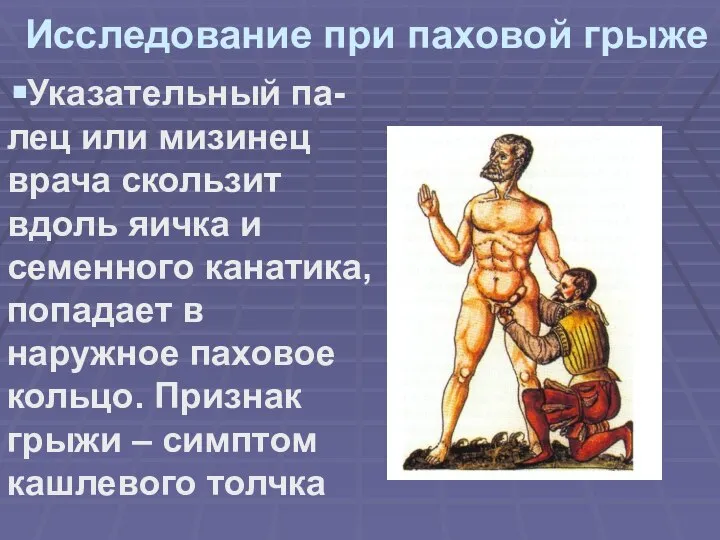 Исследование при паховой грыже

▪Указательный палец или мизинец врача скользит вдоль яичка и семенного канатика, попадает в наружное паховое кольцо. Признак грыжи – симптом кашлевого толчка